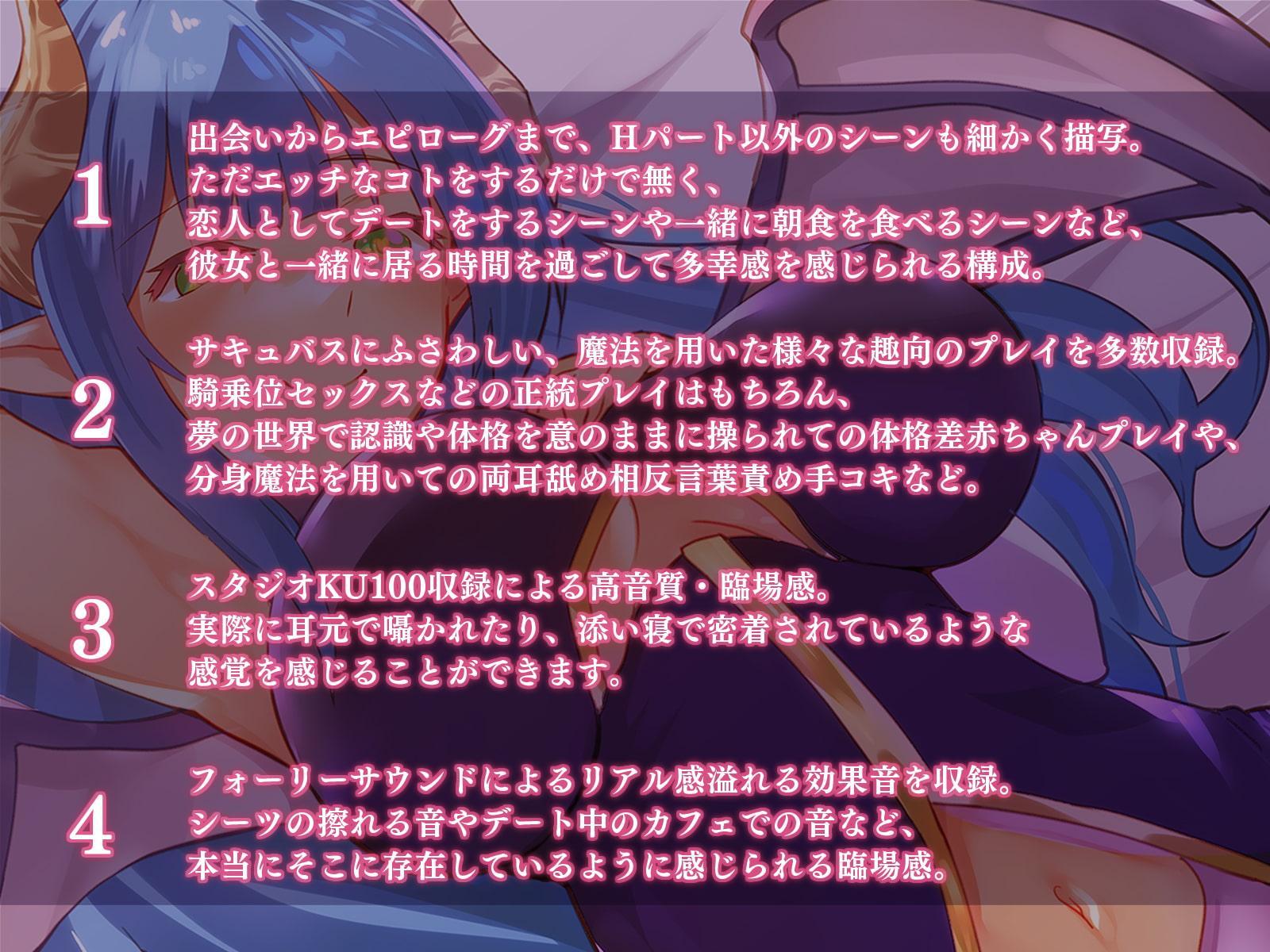 1

出会いからエピローグまで、Hパート以外のシーンも細かく描写。
ただエッチなコトをするだけで無く、
恋人としてデートをするシーンや一緒に朝食を食べるシーンなど、
彼女と一緒に居る時間を過ごして多幸感を感じられる構成。

2

サキュバスにふさわしい、魔法を用いた様々な趣向のプレイを多数収録。
騎乗位セックスなどの正統プレイはもちろん、
夢の世界で認識や体格を意のままに操られての体格差赤ちゃんプレイや、
分身魔法を用いての両耳舐め相反言葉責め手コキなど。

3

スタジオKU100収録による高音質・臨場感。
実際に耳元で囁かれたり、添い寝で密着されているような
感覚を感じることができます。

4

フォーリーサウンドによるリアル感溢れる効果音を収録。
シーツの擦れる音やデート中のカフェでの音など、
本当にそこに存在しているように感じられる臨場感。